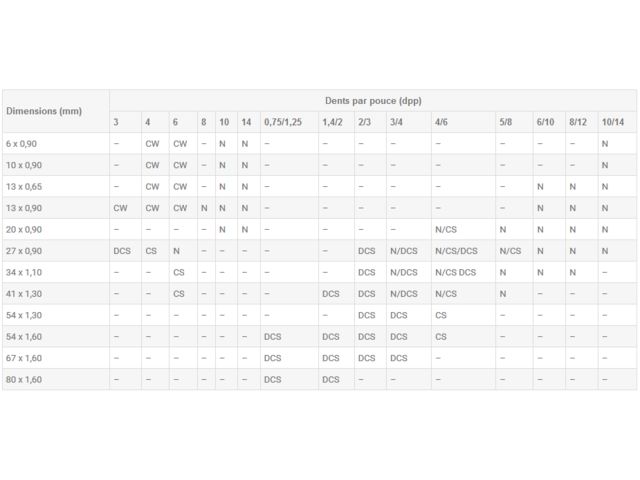 | Dimensions (mm) | Dents par pouce (dpp) | | | | | | | | | | | | | | |
|---|---|---|---|---|---|---|---|---|---|---|---|---|---|---|---|
| | 3 | 4 | 6 | 8 | 10 | 14 | 0,75/1,25 | 1,4/2 | 2/3 | 3/4 | 4/6 | 5/8 | 6/10 | 8/12 | 10/14 |
| 6 x 0,90 | – | CW | CW | – | N | N | – | – | – | – | – | – | – | – | N |
| 10 x 0,90 | – | CW | CW | – | N | N | – | – | – | – | – | – | – | – | N |
| 13 x 0,65 | – | CW | CW | – | N | N | – | – | – | – | – | – | N | N | N |
| 13 x 0,90 | CW | CW | CW | N | N | N | – | – | – | – | – | – | N | N | N |
| 20 x 0,90 | – | – | – | – | N | N | – | – | – | – | N/CS | N | N | N | N |
| 27 x 0,90 | DCS | CS | N | – | – | – | – | – | DCS | N/DCS | N/CS/DCS | N/CS | N | N | N |
| 34 x 1,10 | – | – | CS | – | – | – | – | – | DCS | N/DCS | N/CS DCS | N | N | N | – |
| 41 x 1,30 | – | – | CS | – | – | – | – | DCS | DCS | N/DCS | N/CS | N | – | – | – |
| 54 x 1,30 | – | – | – | – | – | – | – | – | DCS | DCS | CS | – | – | – | – |
| 54 x 1,60 | – | – | – | – | – | – | DCS | DCS | DCS | DCS | CS | – | – | – | – |
| 67 x 1,60 | – | – | – | – | – | – | DCS | DCS | DCS | DCS | – | – | – | – | – |
| 80 x 1,60 | – | – | – | – | – | – | DCS | DCS | – | – | – | – | – | – | – |